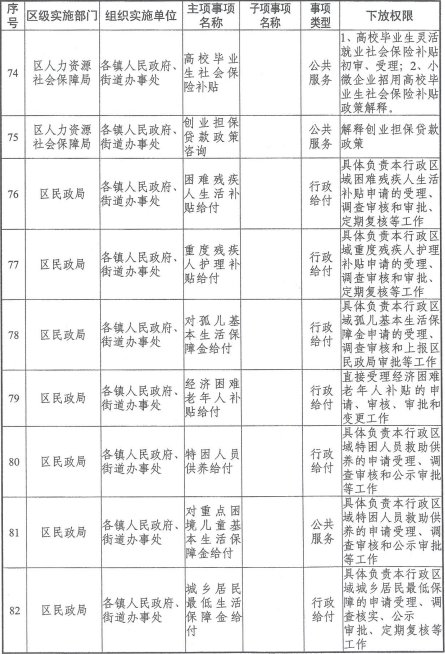 | 序号 | 区级实施部门 | 组织实施单位 | 主项事项名称 | 子项事项名称 | 事项类型 | 下放权限 |
|---|---|---|---|---|---|---|
| 74 | 区人力资源社会保障局 | 各镇人民政府、街道办事处 | 高校毕业生社会保险补贴 | | 公共服务 | 1、高校毕业生灵活就业社会保险补贴初审、受理；2、小微企业招用高校毕业生社会保险补贴政策解释。 |
| 75 | 区人力资源社会保障局 | 各镇人民政府、街道办事处 | 创业担保贷款政策咨询 | | 公共服务 | 解释创业担保贷款政策 |
| 76 | 区民政局 | 各镇人民政府、街道办事处 | 困难残疾人生活补贴给付 | | 行政给付 | 具体负责本行政区域困难残疾人生活补贴申请的受理、调查审核和审批、定期复核等工作 |
| 77 | 区民政局 | 各镇人民政府、街道办事处 | 重度残疾人护理补贴给付 | | 行政给付 | 具体负责本行政区域重度残疾人护理补贴申请的受理、调查审核和审批、定期复核等工作 |
| 78 | 区民政局 | 各镇人民政府、街道办事处 | 对孤儿基本生活保障金给付 | | 行政给付 | 具体负责本行政区域孤儿基本生活保障金申请的受理、调查审核和上报区民政局审批等工作 |
| 79 | 区民政局 | 各镇人民政府、街道办事处 | 经济困难老年人补贴给付 | | 行政给付 | 直接受理经济困难老年人补贴的申请、审核、审批和变更工作 |
| 80 | 区民政局 | 各镇人民政府、街道办事处 | 特困人员供养给付 | | 行政给付 | 具体负责本行政区域特困人员救助供养的申请受理、调查审核和公示审批等工作 |
| 81 | 区民政局 | 各镇人民政府、街道办事处 | 对重点困境儿童基本生活保障金给付 | | 公共服务 | 具体负责本行政区域特困人员救助供养的申请受理、调查审核和公示审批等工作 |
| 82 | 区民政局 | 各镇人民政府、街道办事处 | 城乡居民最低生活保障金给付 | | 行政给付 | 具体负责本行政区域城乡居民最低保障的申请受理、调查核实、公示审批、定期复核等工作 |